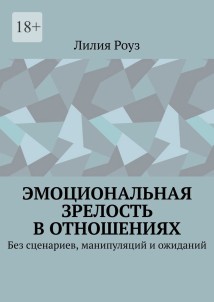 18+

Лилия Роуз

ЭМОЦИОНАЛЬНАЯ ЗРЕЛОСТЬ В ОТНОШЕНИЯХ

Без сценариев, манипуляций и ожиданий